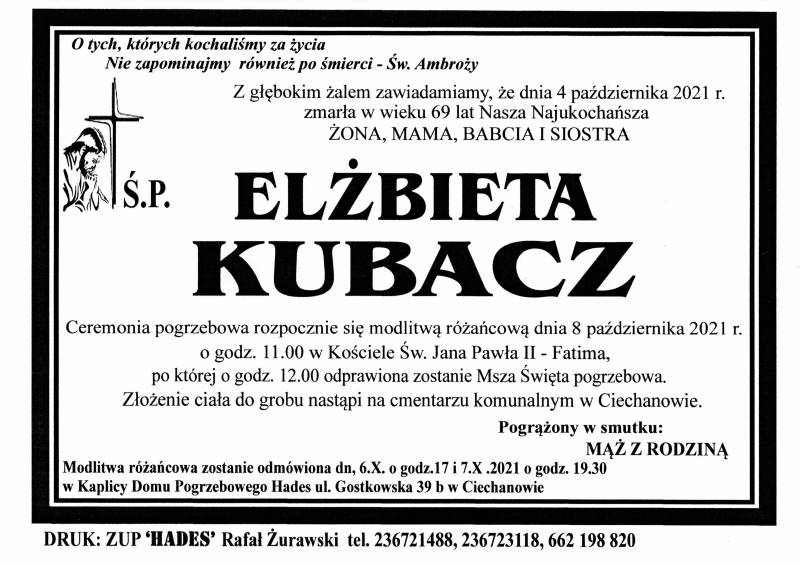 O tych, których kochaliśmy za życia
Nie zapominajmy również po śmierci - Św. Ambroży

Z głębokim żalem zawiadamiamy, że dnia 4 października 2021 r. zmarła w wieku 69 lat Nasza Najukochańsza
ŻONA, MAMA, BABCIA I SIOSTRA

Ś.P.

ELŻBIETA
KUBACZ

Ceremonia pogrzebowa rozpocznie się modlitwą różańcową dnia 8 października 2021 r. o godz. 11.00 w Kościele Św. Jana Pawła II - Fatima, po której o godz. 12.00 odprawiona zostanie Msza Święta pogrzebowa. Złożenie ciała do grobu nastąpi na cmentarzu komunalnym w Ciechanowie.

Pogrążony w smutku:
MĄŻ Z RODZINĄ

Modlitwa różańcowa zostanie odmówiona dn, 6.X. o godz.17 i 7.X .2021 o godz. 19.30 w Kaplicy Domu Pogrzebowego Hades ul. Gostkowska 39 b w Ciechanowie

DRUK: ZUP 'HADES' Rafał Żurawski tel. 236721488, 236723118, 662 198 820